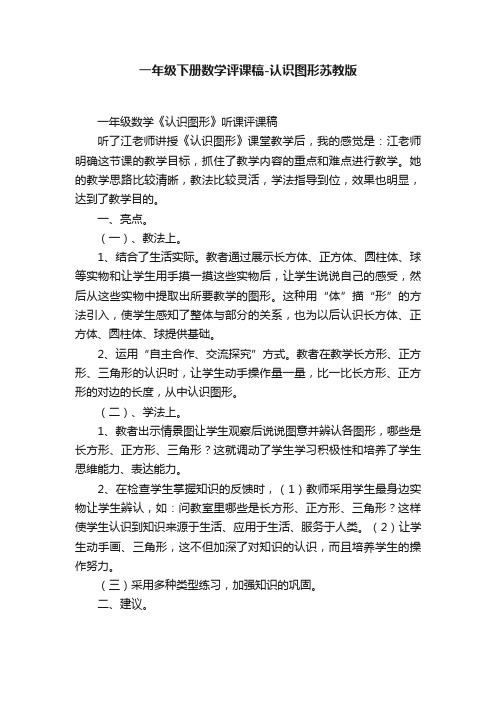 一年级下册数学评课稿-认识图形苏教版

一年级数学《认识图形》听课评课稿

听了江老师讲授《认识图形》课堂教学后，我的感觉是：江老师明确这节课的教学目标，抓住了教学内容的重点和难点进行教学。她的教学思路比较清晰，教法比较灵活，学法指导到位，效果也明显，达到了教学目的。

一、亮点。

（一）、教法上。

1、结合了生活实际。教者通过展示长方体、正方体、圆柱体、球等实物和让学生用手摸一摸这些实物后，让学生说说自己的感受，然后从这些实物中提取出所要教学的图形。这种用“体”描“形”的方法引入，使学生感知了整体与部分的关系，也为以后认识长方体、正方体、圆柱体、球提供基础。

2、运用“自主合作、交流探究”方式。教者在教学长方形、正方形、三角形的认识时，让学生动手操作量一量，比一比长方形、正方形的对边的长度，从中认识图形。

（二）、学法上。

1、教者出示情景图让学生观察后说说图意并辨认各图形，哪些是长方形、正方形、三角形？这就调动了学生学习积极性和培养了学生思维能力、表达能力。

2、在检查学生掌握知识的反馈时，（1）教师采用学生最身边实物让学生辨认，如：问教室里哪些是长方形、正方形、三角形？这样使学生认识到知识来源于生活、应用于生活、服务于人类。（2）让学生动手画、三角形，这不但加深了对知识的认识，而且培养学生的操作努力。

（三）采用多种类型练习，加强知识的巩固。

二、建议。